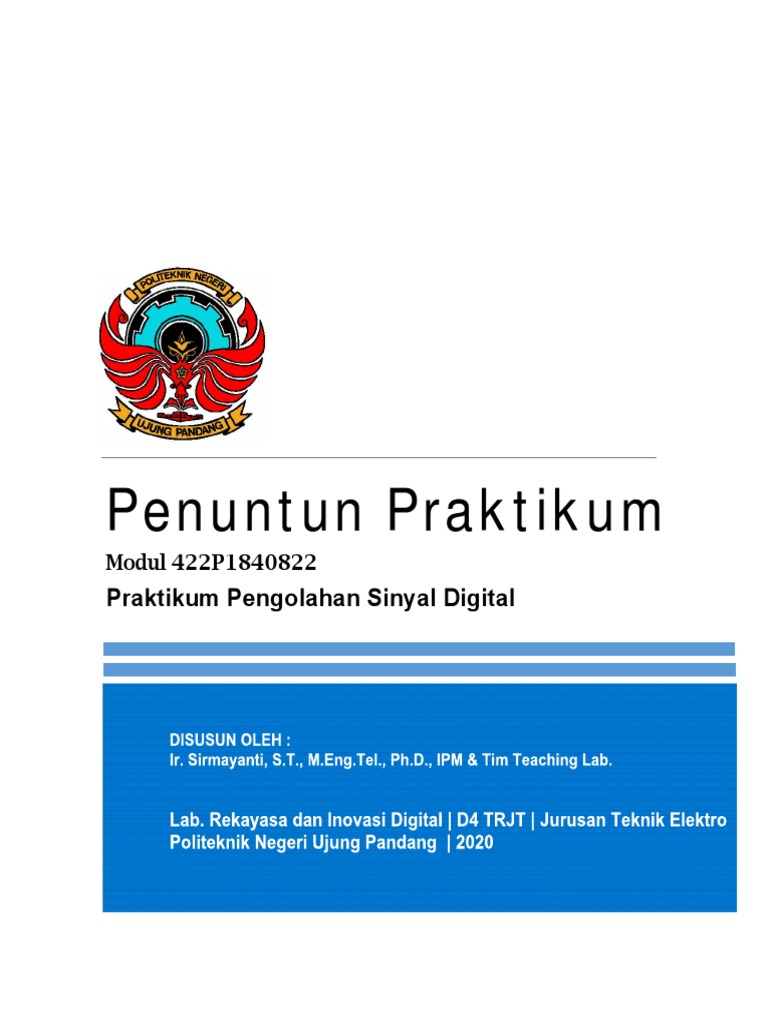 POLITEKNIK NEGERI
UJUNG PANDANG

Penuntun Praktikum

Modul 422P1840822

Praktikum Pengolahan Sinyal Digital

DISUSUN OLEH :
Ir. Sirmayanti, S.T., M.Eng.Tel., Ph.D., IPM & Tim Teaching Lab.

Lab. Rekayasa dan Inovasi Digital | D4 TRJT | Jurusan Teknik Elektro
Politeknik Negeri Ujung Pandang | 2020